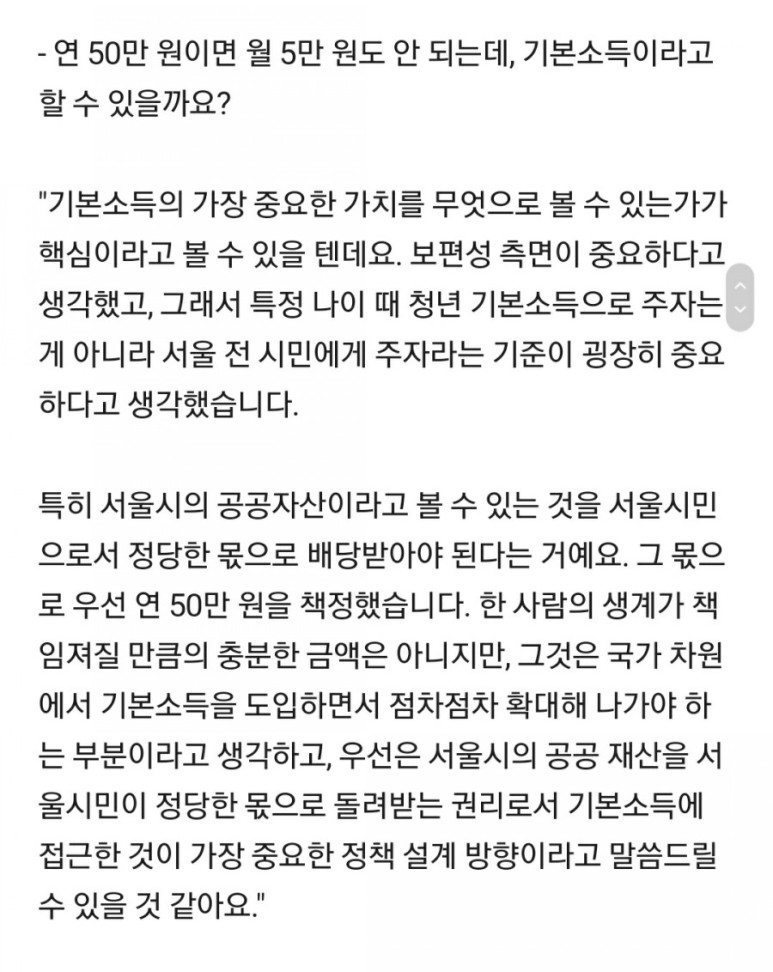 - 연 50만 원이면 월 5만 원도 안 되는데, 기본소득이라고 할 수 있을까요?

"기본소득의 가장 중요한 가치를 무엇으로 볼 수 있는가가 핵심이라고 볼 수 있을 텐데요. 보편성 측면이 중요하다고 생각했고, 그래서 특정 나이 때 청년 기본소득으로 주자는 게 아니라 서울 전 시민에게 주자라는 기준이 굉장히 중요하다고 생각했습니다.

특히 서울시의 공공자산이라고 볼 수 있는 것을 서울시민으로서 정당한 몫으로 배당받아야 된다는 거예요. 그 몫으로 우선 연 50만 원을 책정했습니다. 한 사람의 생계가 책임져질 만큼의 충분한 금액은 아니지만, 그것은 국가 차원에서 기본소득을 도입하면서 점차점차 확대해 나가야 하는 부분이라고 생각하고, 우선은 서울시의 공공 재산을 서울시민이 정당한 몫으로 돌려받는 권리로서 기본소득에 접근한 것이 가장 중요한 정책 설계 방향이라고 말씀드릴 수 있을 것 같아요."